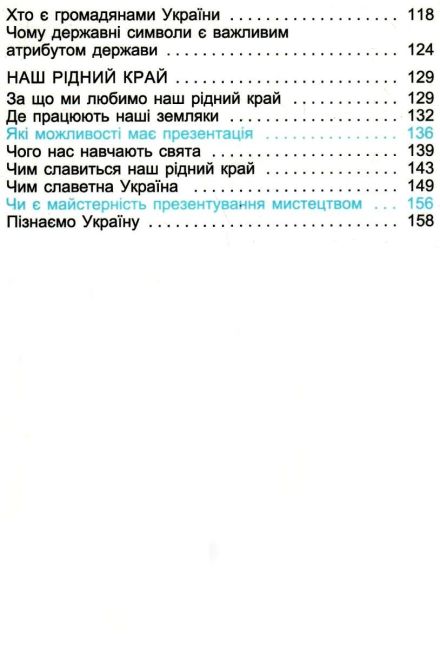 Хто є громадянами України 118
Чому державні символи є важливим атрибутом держави 124

НАШ РІДНИЙ КРАЙ 129
За що ми любимо наш рідний край 129
Де працюють наші земляки 132
Які можливості має презентація 136
Чого нас навчають свята 139
Чим славиться наш рідний край 143
Чим славетна Україна 149
Чи є майстерність презентування мистецтвом 156
Пізнаємо Україну 158